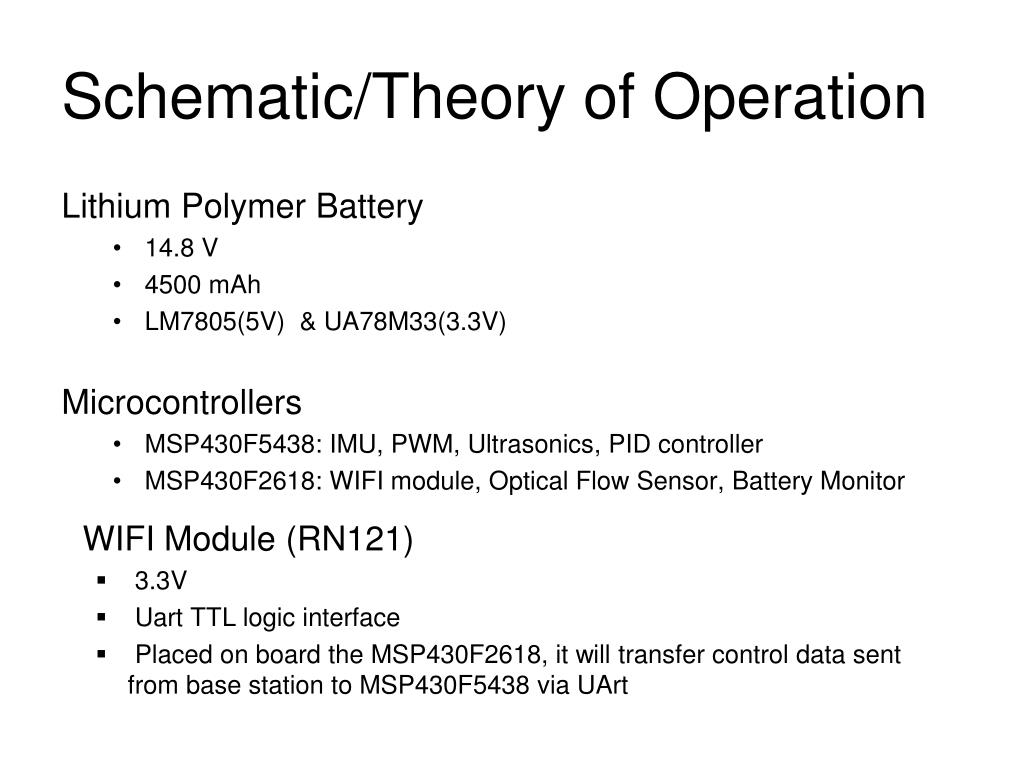 Schematic/Theory of Operation

Lithium Polymer Battery
• 14.8 V
• 4500 mAh
• LM7805(5V) & UA78M33(3.3V)

Microcontrollers
• MSP430F5438: IMU, PWM, Ultrasonics, PID controller
• MSP430F2618: WIFI module, Optical Flow Sensor, Battery Monitor

WIFI Module (RN121)
▪ 3.3V
▪ Uart TTL logic interface
▪ Placed on board the MSP430F2618, it will transfer control data sent from base station to MSP430F5438 via UArt